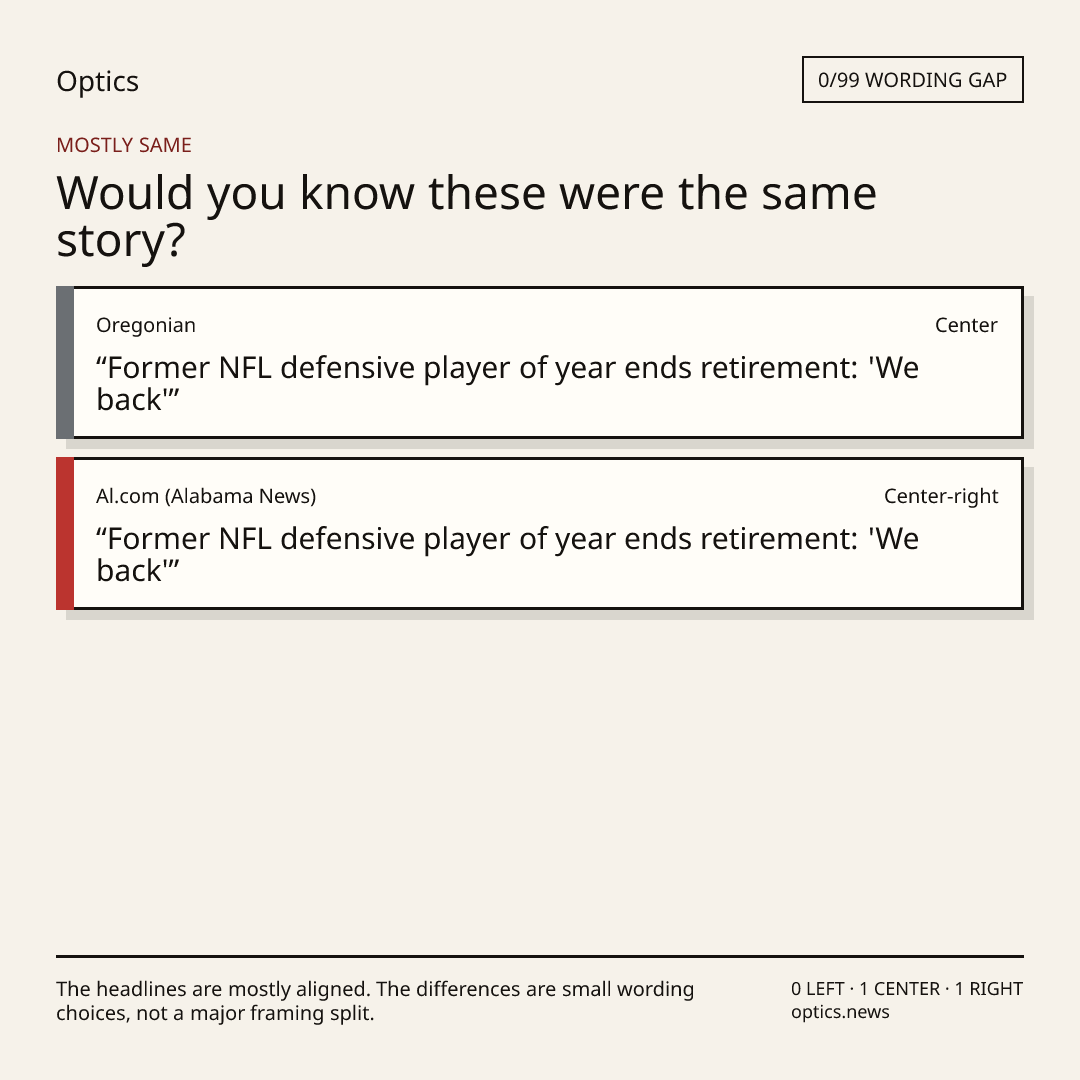 Optics

0/99 WORDING GAP

MOSTLY SAME

Would you know these were the same story?

Oregonian

Center

“Former NFL defensive player of year ends retirement: 'We back'”

Al.com (Alabama News)

Center-right

“Former NFL defensive player of year ends retirement: 'We back'”

The headlines are mostly aligned. The differences are small wording choices, not a major framing split.

0 LEFT · 1 CENTER · 1 RIGHT
optics.news